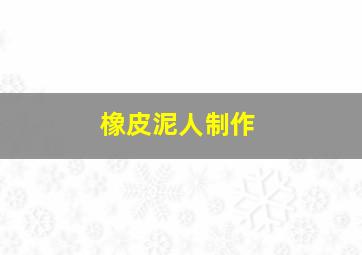 橡皮泥人制作